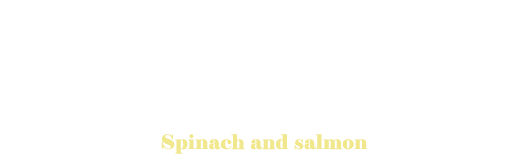 Spinach and salmon